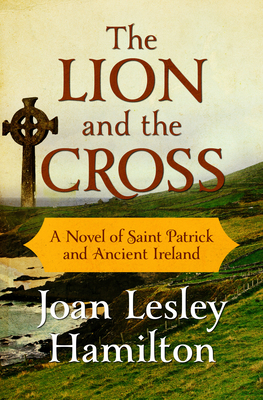 The LION and the CROSS

A Novel of Saint Patrick and Ancient Ireland

Joan Lesley Hamilton